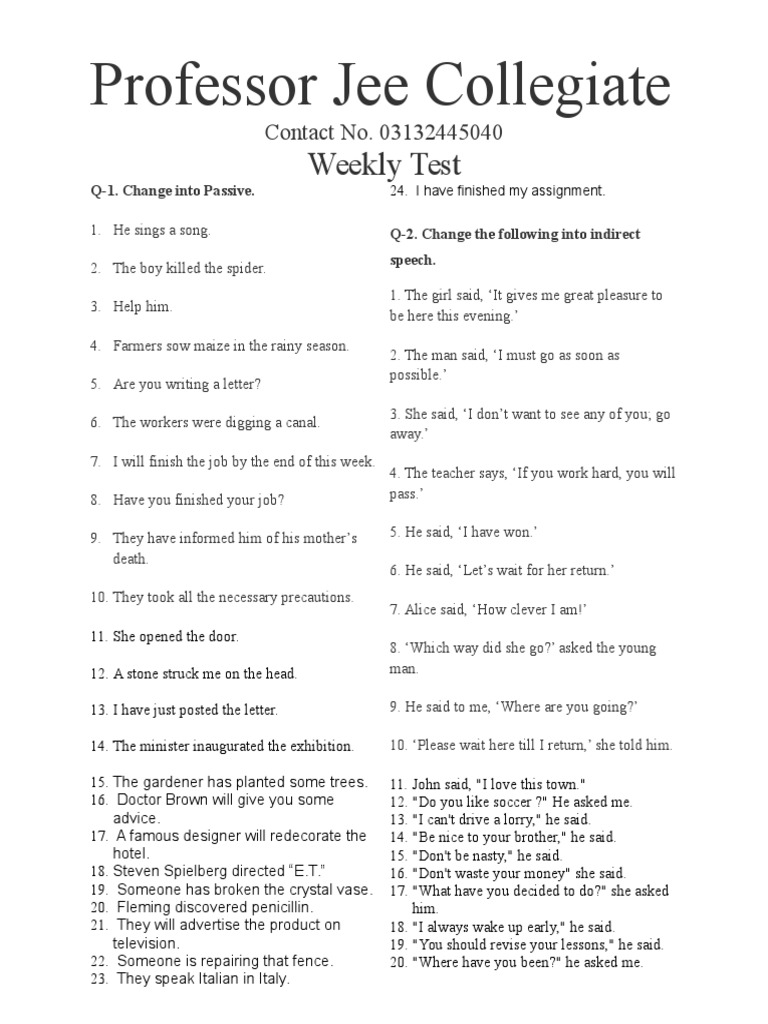 Professor Jee Collegiate

Contact No. 03132445040

Weekly Test

Q-1. Change into Passive.

1. He sings a song.

2. The boy killed the spider.

3. Help him.

4. Farmers sow maize in the rainy season.

5. Are you writing a letter?

6. The workers were digging a canal.

7. I will finish the job by the end of this week.

8. Have you finished your job?

9. They have informed him of his mother's death.

10. They took all the necessary precautions.

11. She opened the door.

12. A stone struck me on the head.

13. I have just posted the letter.

14. The minister inaugurated the exhibition.

15. The gardener has planted some trees.
16. Doctor Brown will give you some advice.
17. A famous designer will redecorate the hotel.
18. Steven Spielberg directed "E.T."
19. Someone has broken the crystal vase.
20. Fleming discovered penicillin.
21. They will advertise the product on television.
22. Someone is repairing that fence.
23. They speak Italian in Italy.
24. I have finished my assignment.

Q-2. Change the following into indirect speech.

1. The girl said, 'It gives me great pleasure to be here this evening.'

2. The man said, 'I must go as soon as possible.'

3. She said, 'I don't want to see any of you; go away.'

4. The teacher says, 'If you work hard, you will pass.'

5. He said, 'I have won.'

6. He said, 'Let's wait for her return.'

7. Alice said, 'How clever I am!'

8. 'Which way did she go?' asked the young man.

9. He said to me, 'Where are you going?'

10. 'Please wait here till I return,' she told him.

11. John said, "I love this town."
12. "Do you like soccer ?" He asked me.
13. "I can't drive a lorry," he said.
14. "Be nice to your brother," he said.
15. "Don't be nasty," he said.
16. "Don't waste your money" she said.
17. "What have you decided to do?" she asked him.
18. "I always wake up early," he said.
19. "You should revise your lessons," he said.
20. "Where have you been?" he asked me.